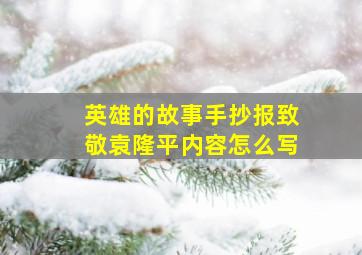 英雄的故事手抄报致敬袁隆平内容怎么写